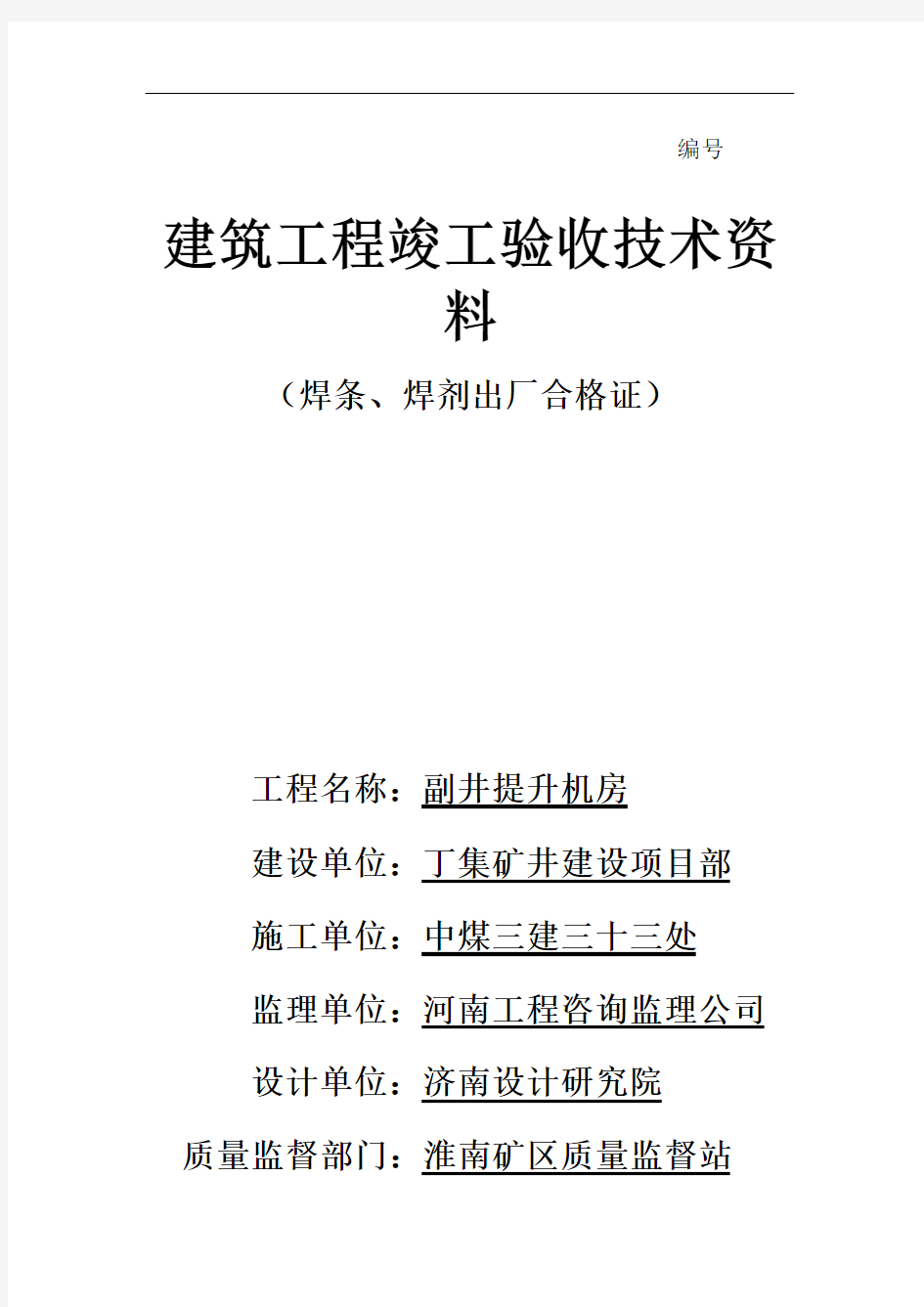 编号

建筑工程竣工验收技术资料

（焊条、焊剂出厂合格证）

工程名称：副井提升机房

建设单位：丁集矿井建设项目部

施工单位：中煤三建三十三处

监理单位：河南工程咨询监理公司

设计单位：济南设计研究院

质量监督部门：淮南矿区质量监督站